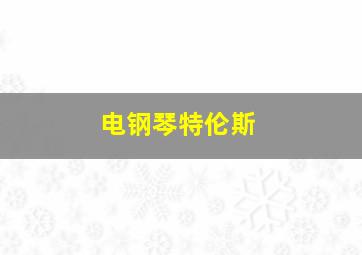 电钢琴特伦斯